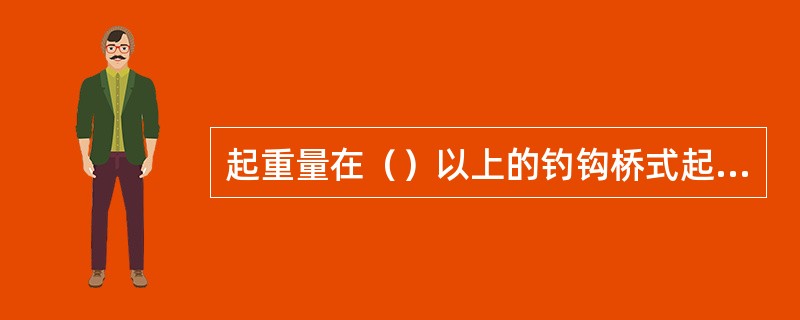 起重量在（）以上的钓钩桥式起...